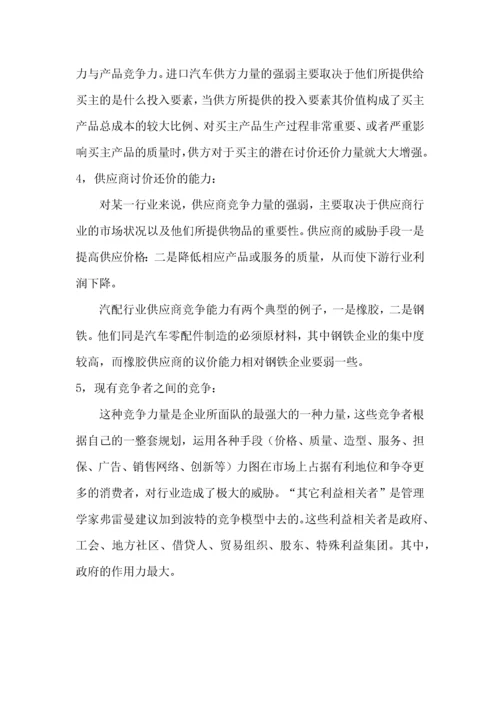 力与产品竞争力。进口汽车供方力量的强弱主要取决于他们所提供给买主的是什么投入要素，当供方所提供的投入要素其价值构成了买主产品总成本的较大比例、对买主产品生产过程非常重要、或者严重影响买主产品的质量时，供方对于买主的潜在讨价还价力量就大大增强。

4，供应商讨价还价的能力：

对某一行业来说，供应商竞争力量的强弱，主要取决于供应商行业的市场状况以及他们所提供物品的重要性。供应商的威胁手段一是提高供应价格；二是降低相应产品或服务的质量，从而使下游行业利润下降。

汽配行业供应商竞争能力有两个典型的例子，一是橡胶，二是钢铁。他们同是汽车零配件制造的必须原材料，其中钢铁企业的集中度较高，而橡胶供应商的议价能力相对钢铁企业要弱一些。

5，现有竞争者之间的竞争：

这种竞争力量是企业所面队的最强大的一种力量，这些竞争者根据自己的一整套规划，运用各种手段（价格、质量、造型、服务、担保、广告、销售网络、创新等）力图在市场上占据有利地位和争夺更多的消费者，对行业造成了极大的威胁。“其它利益相关者”是管理学家弗雷曼建议加到波特的竞争模型中去的。这些利益相关者是政府、工会、地方社区、借贷人、贸易组织、股东、特殊利益集团。其中，政府的作用力最大。